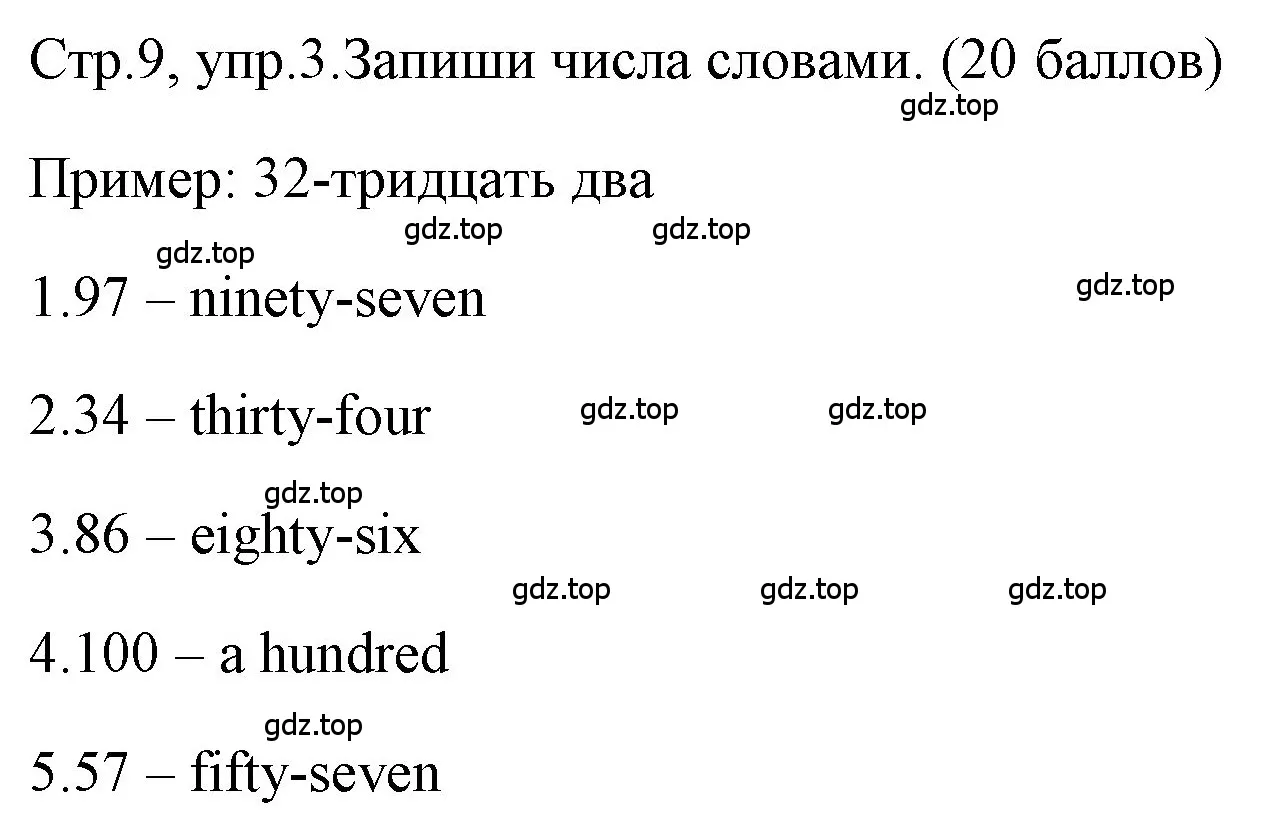 Стр.9, упр.3.Запиши числа словами. (20 баллов)
gdz.top

Пример: 32-тридцать два
gdz.top gdz.top
gdz.top
1.97 – ninety-seven
gdz.top

2.34 – thirty-four gdz.top gdz.top

gdz.top
3.86 – eighty-six
gdz.top gdz.top gdz.top

4.100 – a hundred

gdz.top
5.57 – fifty-seven